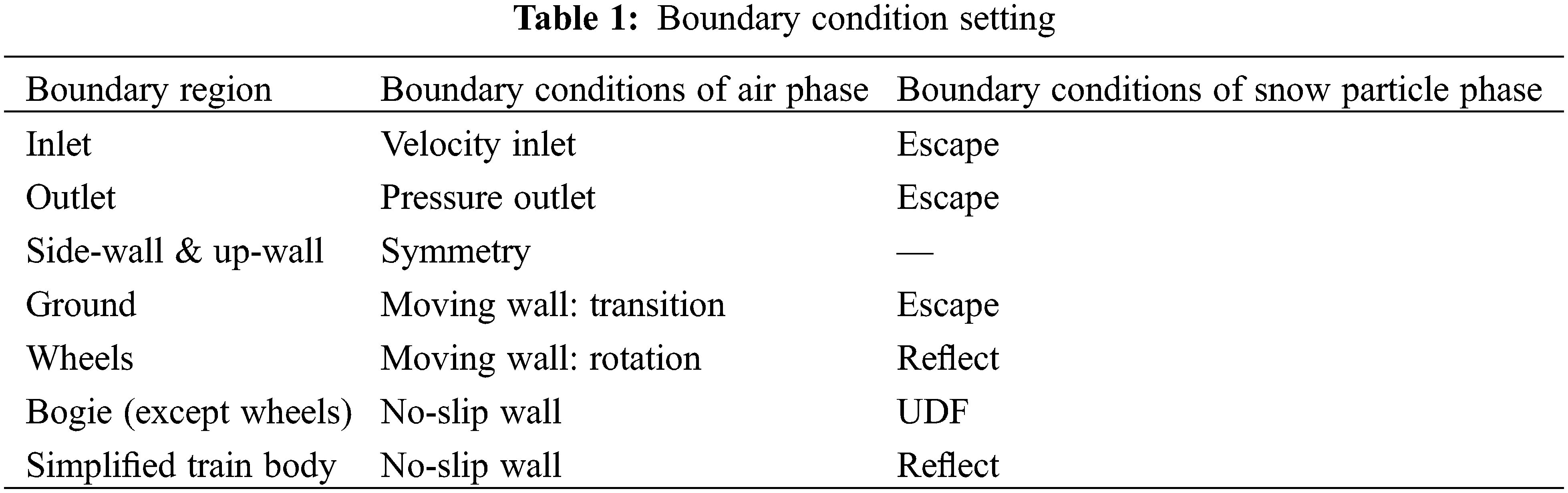 Table 1: Boundary condition setting

| Boundary region | Boundary conditions of air phase | Boundary conditions of snow particle phase |
|---|---|---|
| Inlet | Velocity inlet | Escape |
| Outlet | Pressure outlet | Escape |
| Side-wall & up-wall | Symmetry | — |
| Ground | Moving wall: transition | Escape |
| Wheels | Moving wall: rotation | Reflect |
| Bogie (except wheels) | No-slip wall | UDF |
| Simplified train body | No-slip wall | Reflect |